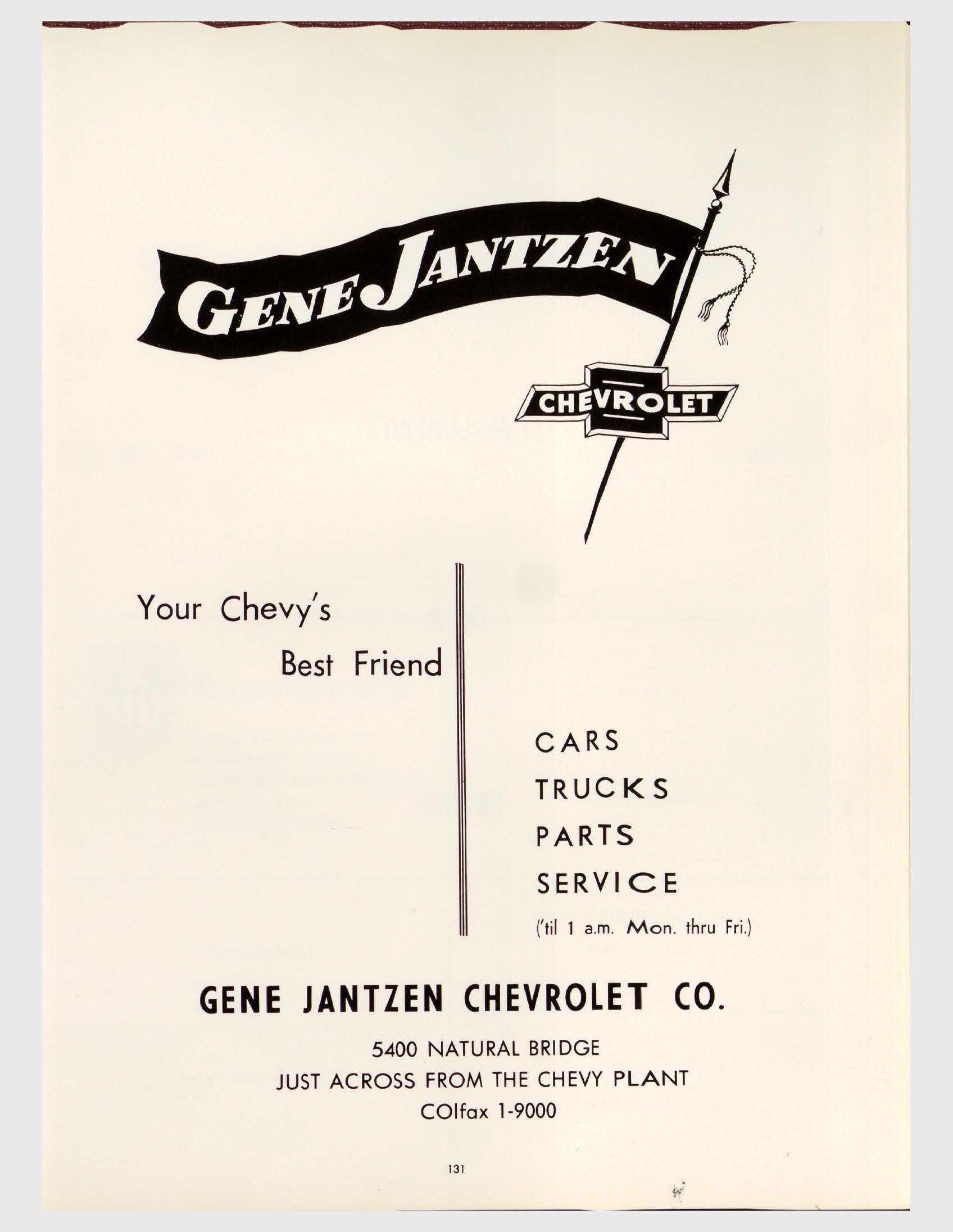 GENE JANTZEN

CHEVROLET

Your Chevy's

Best Friend

CARS

TRUCKS

PARTS

SERVICE

('til 1 a.m. Mon. thru Fri.)

GENE JANTZEN CHEVROLET CO.

5400 NATURAL BRIDGE
JUST ACROSS FROM THE CHEVY PLANT
COlfax 1-9000

131